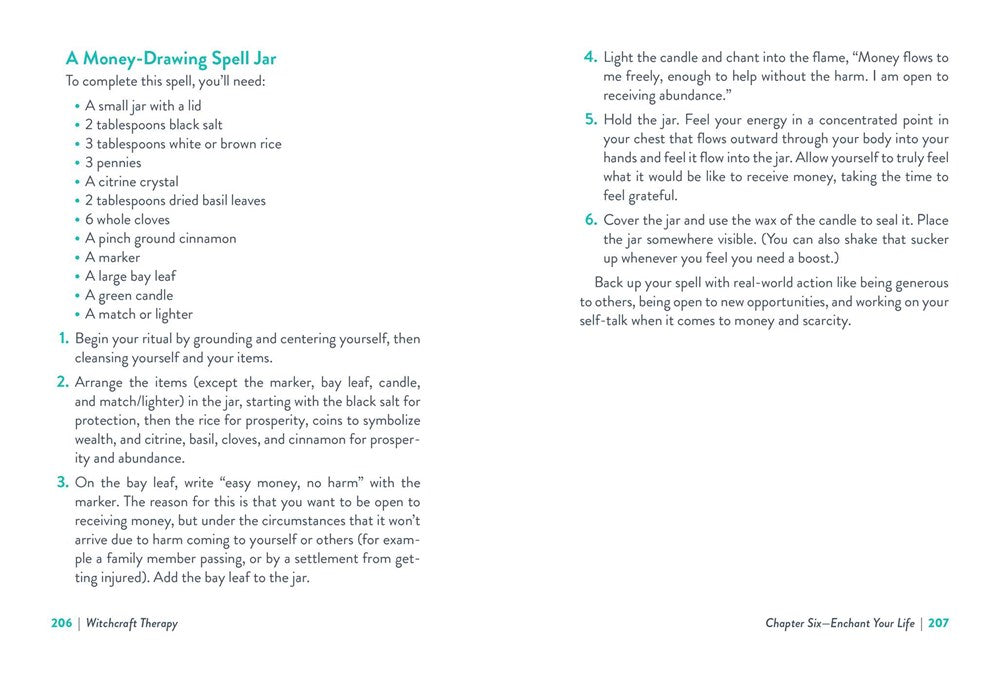 A Money-Drawing Spell Jar

To complete this spell, you'll need:

• A small jar with a lid
• 2 tablespoons black salt
• 3 tablespoons white or brown rice
• 3 pennies
• A citrine crystal
• 2 tablespoons dried basil leaves
• 6 whole cloves
• A pinch ground cinnamon
• A marker
• A large bay leaf
• A green candle
• A match or lighter

1. Begin your ritual by grounding and centering yourself, then cleansing yourself and your items.

2. Arrange the items (except the marker, bay leaf, candle, and match/lighter) in the jar, starting with the black salt for protection, then the rice for prosperity, coins to symbolize wealth, and citrine, basil, cloves, and cinnamon for prosperity and abundance.

3. On the bay leaf, write "easy money, no harm" with the marker. The reason for this is that you want to be open to receiving money, but under the circumstances that it won't arrive due to harm coming to yourself or others (for example a family member passing, or by a settlement from getting injured). Add the bay leaf to the jar.

206 | Witchcraft Therapy

4. Light the candle and chant into the flame, "Money flows to me freely, enough to help without the harm. I am open to receiving abundance."

5. Hold the jar. Feel your energy in a concentrated point in your chest that flows outward through your body into your hands and feel it flow into the jar. Allow yourself to truly feel what it would be like to receive money, taking the time to feel grateful.

6. Cover the jar and use the wax of the candle to seal it. Place the jar somewhere visible. (You can also shake that sucker up whenever you feel you need a boost.)

Back up your spell with real-world action like being generous to others, being open to new opportunities, and working on your self-talk when it comes to money and scarcity.

Chapter Six—Enchant Your Life | 207